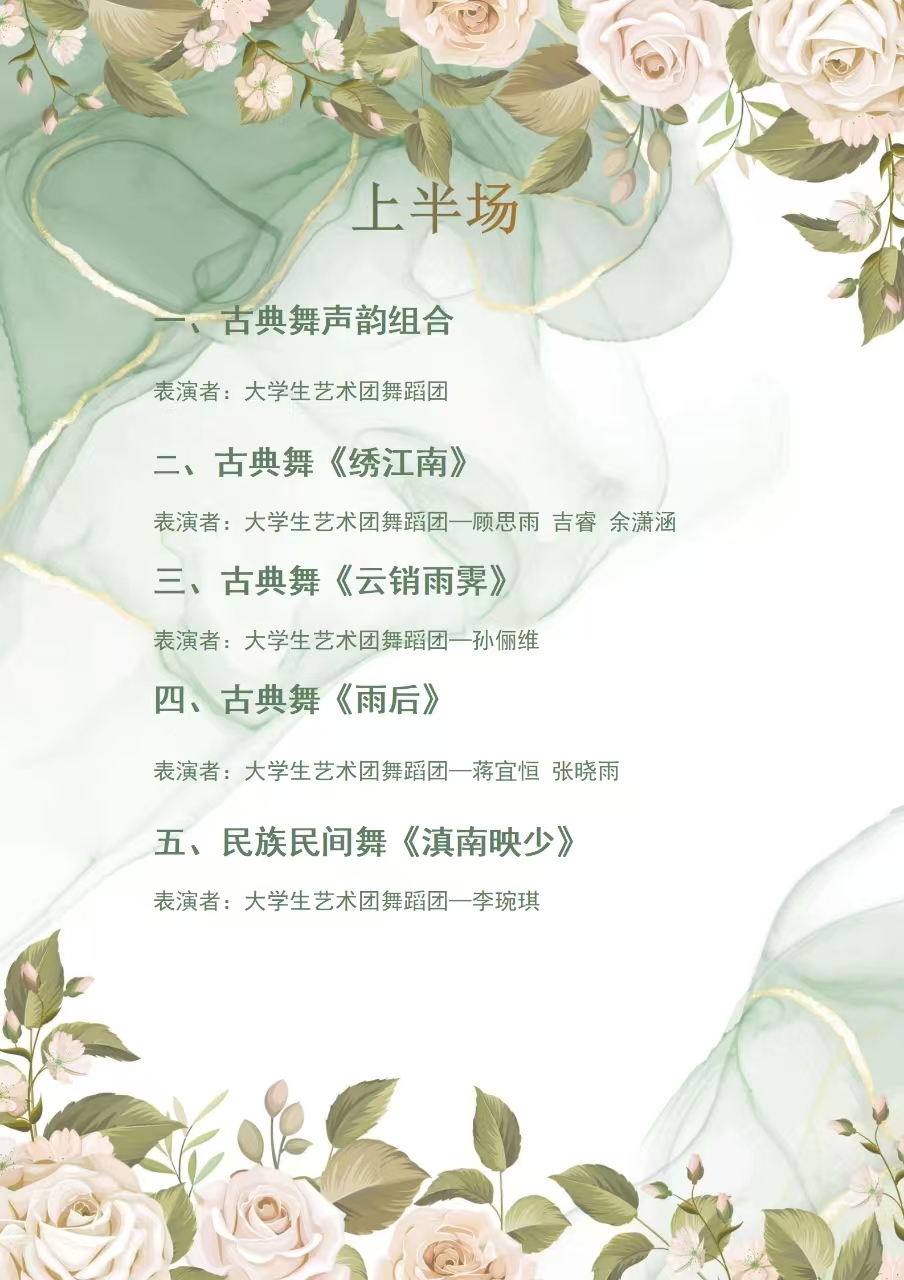 上半场

一、古典舞声韵组合

表演者：大学生艺术团舞蹈团

二、古典舞《绣江南》

表演者：大学生艺术团舞蹈团—顾思雨 吉睿 余潇涵

三、古典舞《云销雨霁》

表演者：大学生艺术团舞蹈团—孙俪维

四、古典舞《雨后》

表演者：大学生艺术团舞蹈团—蒋宜恒 张晓雨

五、民族民间舞《滇南映少》

表演者：大学生艺术团舞蹈团—李琬琪